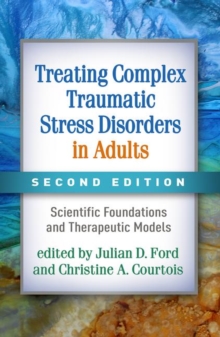 Treating Complex Traumatic Stress Disorders in Adults

SECOND EDITION

Scientific Foundations and Therapeutic Models

edited by Julian D. Ford and Christine A. Courtois